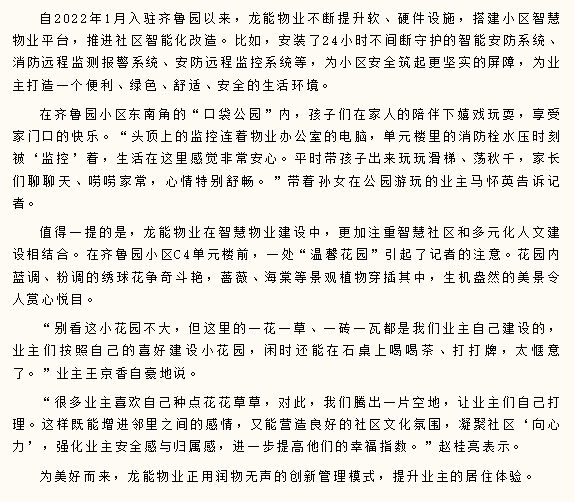 自2022年1月入驻齐鲁园以来，龙能物业不断提升软、硬件设施，搭建小区智慧物业平台，推进社区智能化改造。比如，安装了24小时不间断守护的智能安防系统、消防远程监测报警系统、安防远程监控系统等，为小区安全筑起更坚实的屏障，为业主打造一个便利、绿色、舒适、安全的生活环境。

在齐鲁园小区东南角的“口袋公园”内，孩子们在家人的陪伴下嬉戏玩耍，享受家门口的快乐。“头顶上的监控连着物业办公室的电脑，单元楼里的消防栓水压时刻被‘监控’着，生活在这里感觉非常安心。平时带孩子出来玩玩滑梯、荡秋千，家长们聊聊天、唠唠家常，心情特别舒畅。”带着孙女在公园游玩的业主马怀英告诉记者。

值得一提的是，龙能物业在智慧物业建设中，更加注重智慧社区和多元化人文建设相结合。在齐鲁园小区C4单元楼前，一处“温馨花园”引起了记者的注意。花园内蓝调、粉调的绣球花争奇斗艳，蔷薇、海棠等景观植物穿插其中，生机盎然的美景令人赏心悦目。

“别看这小花园不大，但这里的一花一草、一砖一瓦都是我们业主自己建设的，业主们按照自己的喜好建设小花园，闲时还能在石桌上喝喝茶、打打牌，太惬意了。”业主王京香自豪地说。

“很多业主喜欢自己种点花花草草，对此，我们腾出一片空地，让业主们自己打理。这样既能增进邻里之间的感情，又能营造良好的社区文化氛围，凝聚社区‘向心力’，强化业主安全感与归属感，进一步提高他们的幸福指数。”赵桂亮表示。

为美好而来，龙能物业正用润物无声的创新管理模式，提升业主的居住体验。